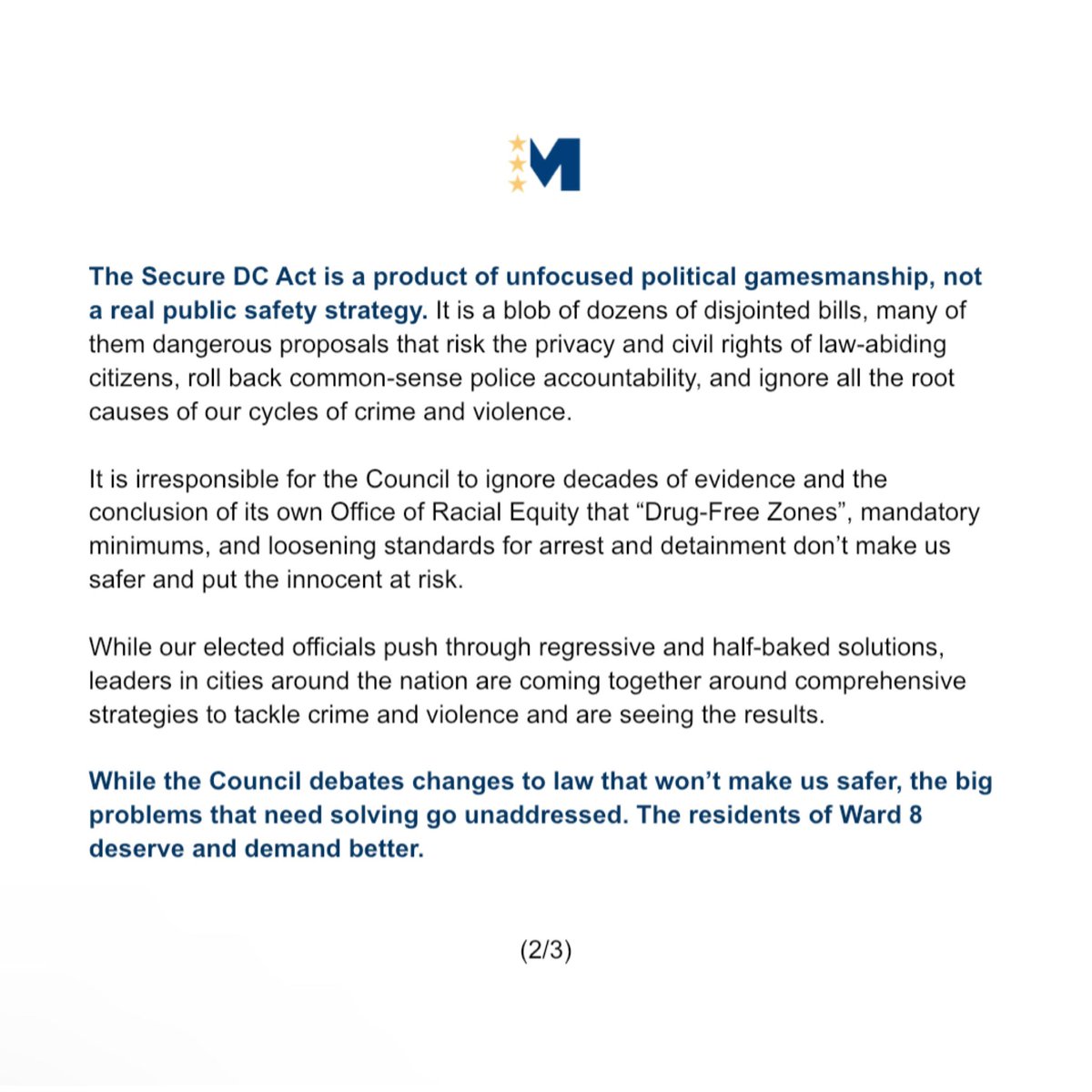 M

The Secure DC Act is a product of unfocused political gamesmanship, not a real public safety strategy. It is a blob of dozens of disjointed bills, many of them dangerous proposals that risk the privacy and civil rights of law-abiding citizens, roll back common-sense police accountability, and ignore all the root causes of our cycles of crime and violence.

It is irresponsible for the Council to ignore decades of evidence and the conclusion of its own Office of Racial Equity that “Drug-Free Zones”, mandatory minimums, and loosening standards for arrest and detainment don’t make us safer and put the innocent at risk.

While our elected officials push through regressive and half-baked solutions, leaders in cities around the nation are coming together around comprehensive strategies to tackle crime and violence and are seeing the results.

While the Council debates changes to law that won’t make us safer, the big problems that need solving go unaddressed. The residents of Ward 8 deserve and demand better.

(2/3)